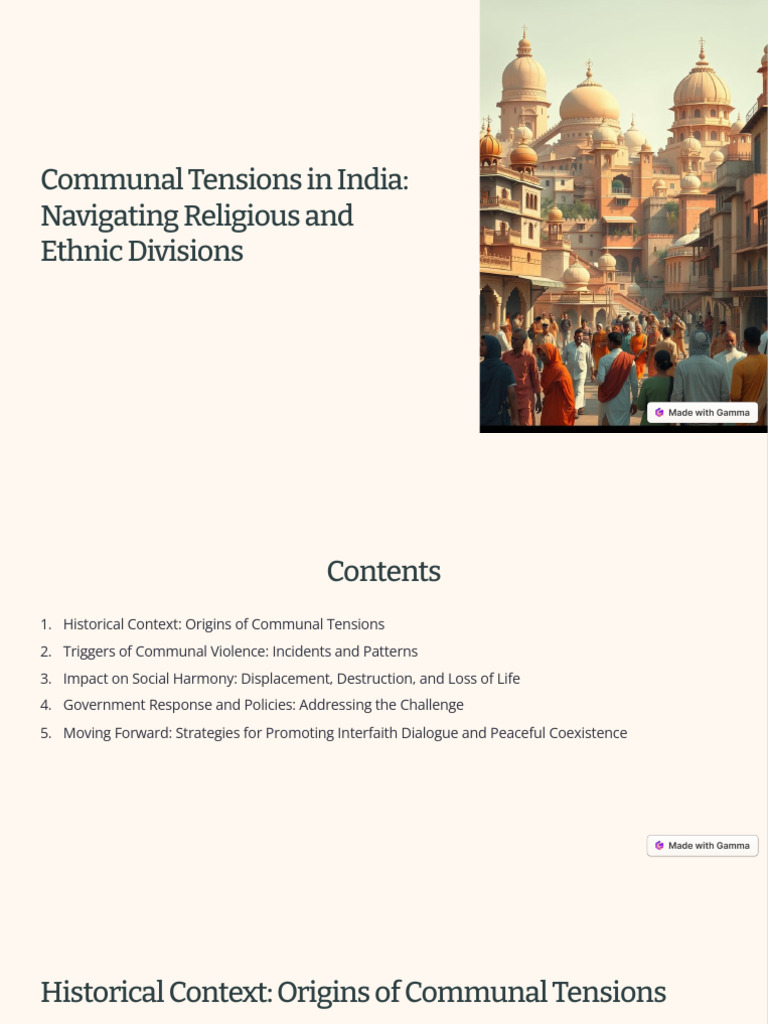 Communal Tensions in India: Navigating Religious and Ethnic Divisions

Made with Gamma

Contents

1. Historical Context: Origins of Communal Tensions
2. Triggers of Communal Violence: Incidents and Patterns
3. Impact on Social Harmony: Displacement, Destruction, and Loss of Life
4. Government Response and Policies: Addressing the Challenge
5. Moving Forward: Strategies for Promoting Interfaith Dialogue and Peaceful Coexistence

Made with Gamma

Historical Context: Origins of Communal Tensions